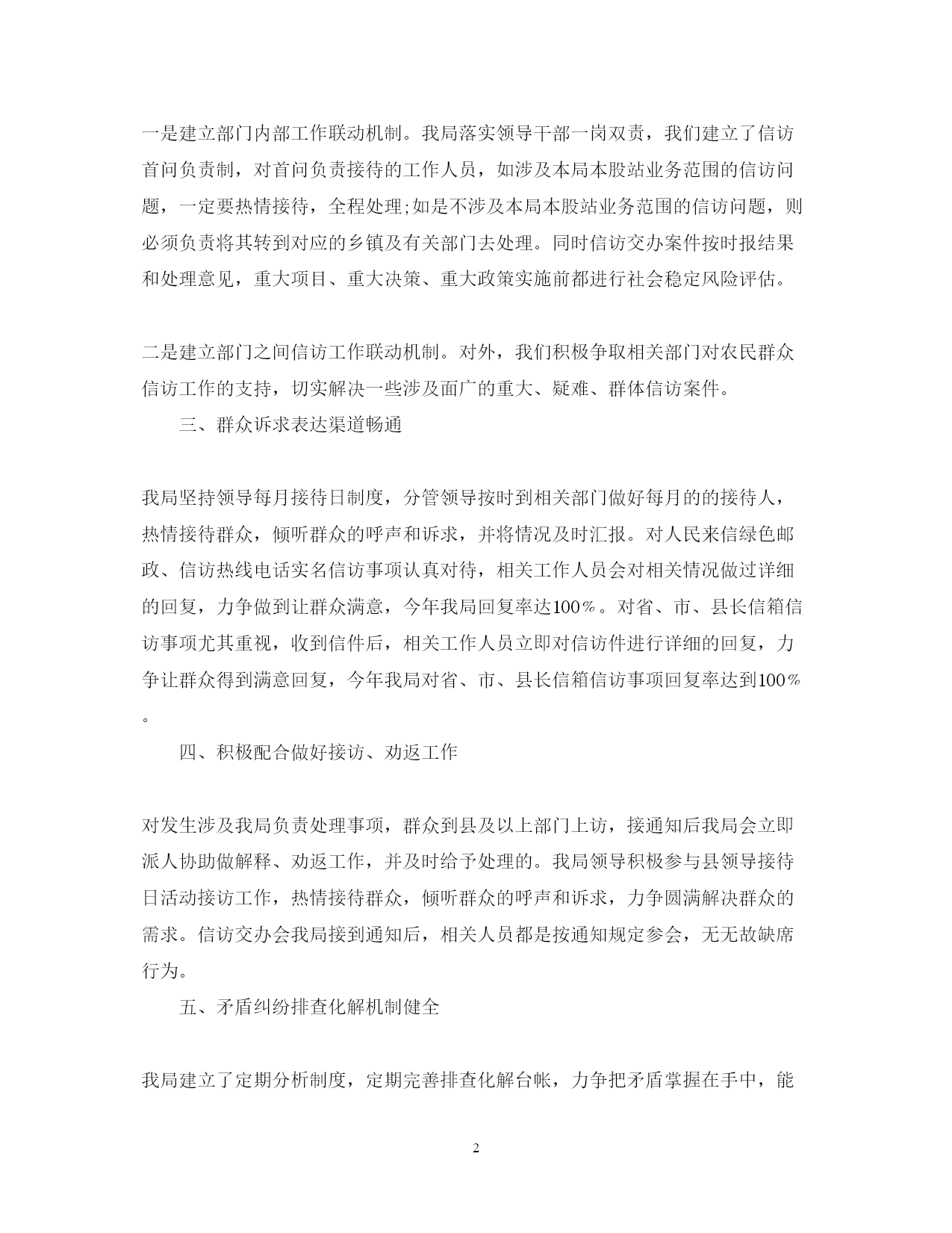 一是建立部门内部工作联动机制。我局落实领导干部一岗双责，我们建立了信访首问负责制，对首问负责接待的工作人员，如涉及本局本股站业务范围的信访问题，一定要热情接待，全程处理;如是不涉及本局本股站业务范围的信访问题，则必须负责将其转到对应的乡镇及有关部门去处理。同时信访交办案件按时报结果和处理意见，重大项目、重大决策、重大政策实施前都进行社会稳定风险评估。

二是建立部门之间信访工作联动机制。对外，我们积极争取相关部门对农民群众信访工作的支持，切实解决一些涉及面广的重大、疑难、群体信访案件。

三、群众诉求表达渠道畅通

我局坚持领导每月接待日制度，分管领导按时到相关部门做好每月的的接待人，热情接待群众，倾听群众的呼声和诉求，并将情况及时汇报。对人民来信绿色邮政、信访热线电话实名信访事项认真对待，相关工作人员会对相关情况做过详细的回复，力争做到让群众满意，今年我局回复率达100%。对省、市、县长信箱信访事项尤其重视，收到信件后，相关工作人员立即对信访件进行详细的回复，力争让群众得到满意回复，今年我局对省、市、县长信箱信访事项回复率达到100%。

四、积极配合做好接访、劝返工作

对发生涉及我局负责处理事项，群众到县及以上部门上访，接通知后我局会立即派人协助做解释、劝返工作，并及时给予处理的。我局领导积极参与县领导接待日活动接访工作，热情接待群众，倾听群众的呼声和诉求，力争圆满解决群众的需求。信访交办会我局接到通知后，相关人员都是按通知规定参会，无无故缺席行为。

五、矛盾纠纷排查化解机制健全

我局建立了定期分析制度，定期完善排查化解台帐，力争把矛盾掌握在手中，能

2